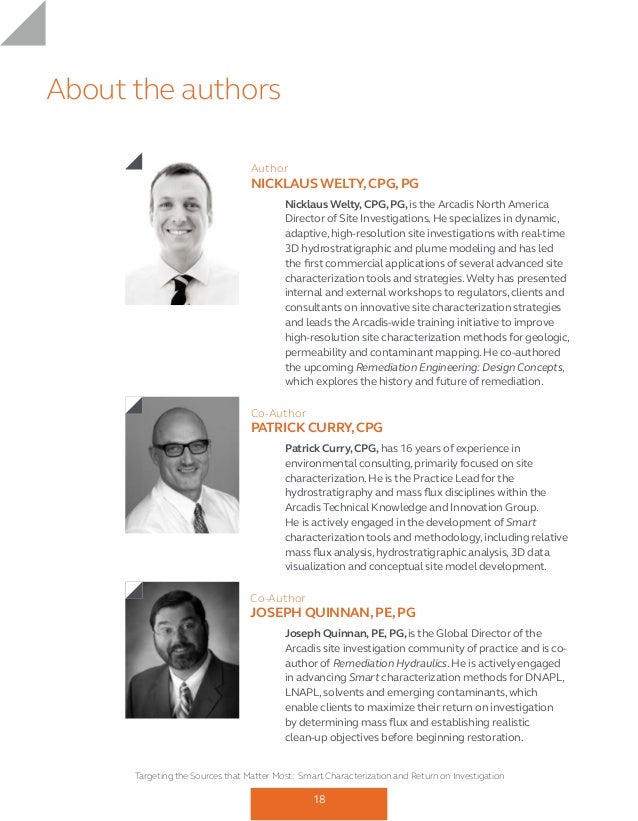 About the authors

Author
NICKLAUS WELTY, CPG, PG

Nicklaus Welty, CPG, PG, is the Arcadis North America Director of Site Investigations. He specializes in dynamic, adaptive, high-resolution site investigations with real-time 3D hydrostratigraphic and plume modeling and has led the first commercial applications of several advanced site characterization tools and strategies. Welty has presented internal and external workshops to regulators, clients and consultants on innovative site characterization strategies and leads the Arcadis-wide training initiative to improve high-resolution site characterization methods for geologic, permeability and contaminant mapping. He co-authored the upcoming Remediation Engineering: Design Concepts, which explores the history and future of remediation.

Co-Author
PATRICK CURRY, CPG

Patrick Curry, CPG, has 16 years of experience in environmental consulting, primarily focused on site characterization. He is the Practice Lead for the hydrostratigraphy and mass flux disciplines within the Arcadis Technical Knowledge and Innovation Group. He is actively engaged in the development of Smart characterization tools and methodology, including relative mass flux analysis, hydrostratigraphic analysis, 3D data visualization and conceptual site model development.

Co-Author
JOSEPH QUINNAN, PE, PG

Joseph Quinnan, PE, PG, is the Global Director of the Arcadis site investigation community of practice and is co-author of Remediation Hydraulics. He is actively engaged in advancing Smart characterization methods for DNAPL, LNAPL, solvents and emerging contaminants, which enable clients to maximize their return on investigation by determining mass flux and establishing realistic clean-up objectives before beginning restoration.

Targeting the Sources that Matter Most: Smart Characterization and Return on Investigation

18